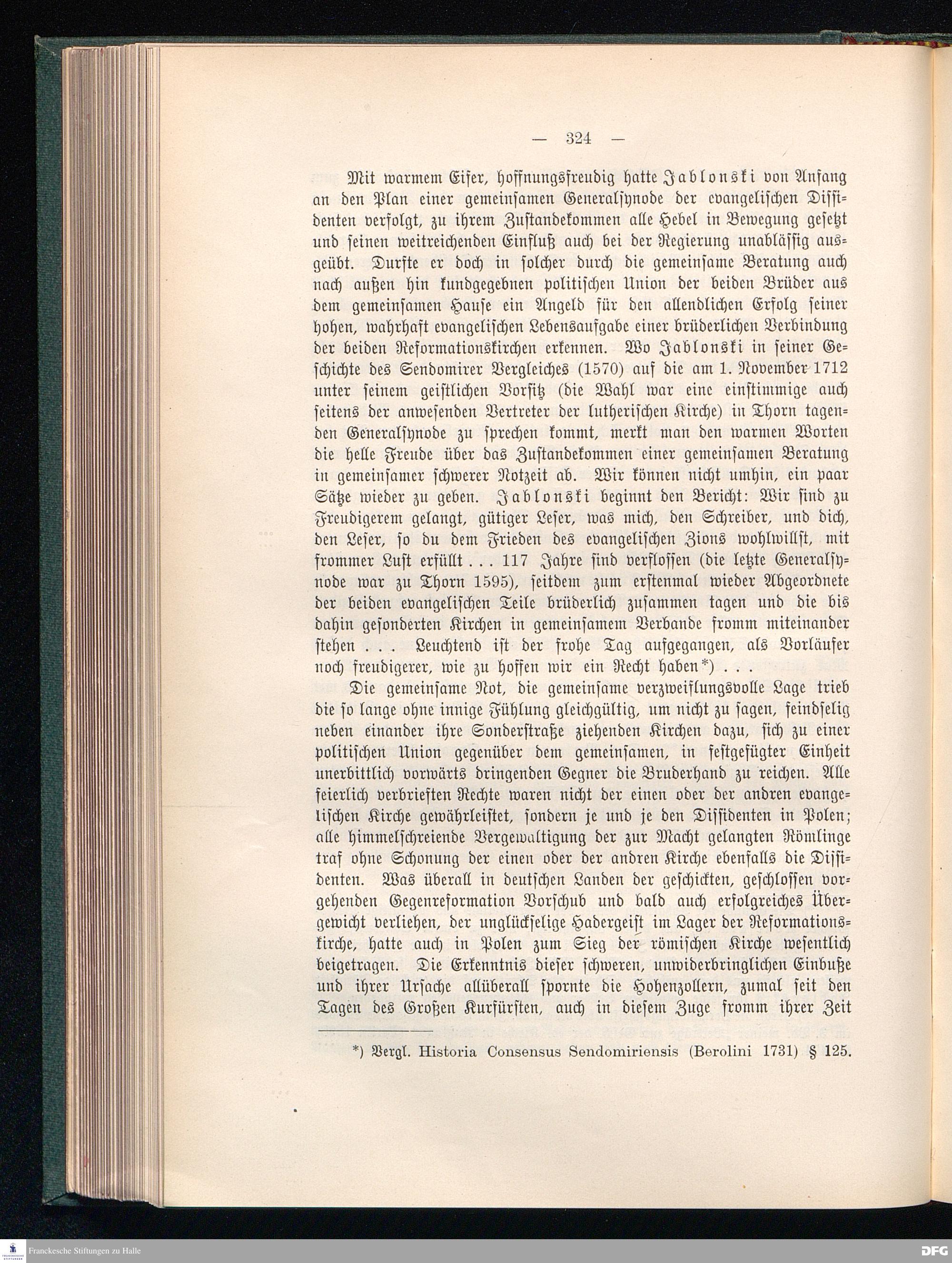 — 324 —

Mit warmem Eifer, hoffnungsfreudig hatte Jablonski von Anfang an den Plan einer gemeinsamen Generalsynode der evangelischen Dissidenten verfolgt, zu ihrem Zustandekommen alle Hebel in Bewegung gesetzt und seinen weitreichenden Einfluß auch bei der Regierung unablässig ausgeübt. Durfte er doch in solcher durch die gemeinsame Beratung auch nach außen hin kundgegebnen politischen Union der beiden Brüder aus dem gemeinsamen Hause ein Angeld für den allendlichen Erfolg seiner hohen, wahrhaft evangelischen Lebensaufgabe einer brüderlichen Verbindung der beiden Reformationskirchen erkennen. Wo Jablonski in seiner Geschichte des Sendomirer Vergleiches (1570) auf die am 1. November 1712 unter seinem geistlichen Vorsitz (die Wahl war eine einstimmige auch seitens der anwesenden Vertreter der lutherischen Kirche) in Thorn tagenden Generalsynode zu sprechen kommt, merkt man den warmen Worten die helle Freude über das Zustandekommen einer gemeinsamen Beratung in gemeinsamer schwerer Notzeit ab. Wir können nicht umhin, ein paar Sätze wieder zu geben. Jablonski beginnt den Bericht: Wir sind zu Freudigerem gelangt, gütiger Leser, was mich, den Schreiber, und dich, den Leser, so du dem Frieden des evangelischen Zions wohlwillst, mit frommer Lust erfüllt . . . 117 Jahre sind verflossen (die letzte Generalsynode war zu Thorn 1595), seitdem zum erstenmal wieder Abgeordnete der beiden evangelischen Teile brüderlich zusammen tagen und die bis dahin gesonderten Kirchen in gemeinsamem Verbande fromm miteinander stehen . . . Leuchtend ist der frohe Tag aufgegangen, als Vorläufer noch freudigerer, wie zu hoffen wir ein Recht haben*) . . .

Die gemeinsame Not, die gemeinsame verzweiflungsvolle Lage trieb die so lange ohne innige Fühlung gleichgültig, um nicht zu sagen, feindselig neben einander ihre Sonderstraße ziehenden Kirchen dazu, sich zu einer politischen Union gegenüber dem gemeinsamen, in festgefügter Einheit unerbittlich vorwärts dringenden Gegner die Bruderhand zu reichen. Alle feierlich verbrieften Rechte waren nicht der einen oder der andren evangelischen Kirche gewährleistet, sondern je und je den Dissidenten in Polen; alle himmelschreiende Vergewaltigung der zur Macht gelangten Römlinge traf ohne Schonung der einen oder der andren Kirche ebenfalls die Dissidenten. Was überall in deutschen Landen der geschickten, geschlossen vorgehenden Gegenreformation Vorschub und bald auch erfolgreiches Übergewicht verliehen, der unglückselige Hadergeist im Lager der Reformationskirche, hatte auch in Polen zum Sieg der römischen Kirche wesentlich beigetragen. Die Erkenntnis dieser schweren, unwiderbringlichen Einbuße und ihrer Ursache allüberall spornte die Hohenzollern, zumal seit den Tagen des Großen Kurfürsten, auch in diesem Zuge fromm ihrer Zeit

*) Vergl. Historia Consensus Sendomiriensis (Berolini 1731) § 125.

Franckesche Stiftungen zu Halle

DFG